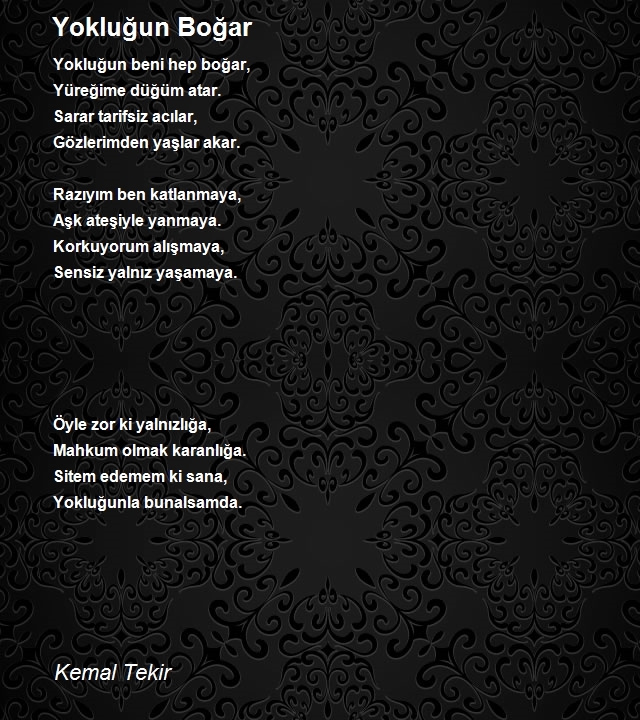 Yokluğun Boğar

Yokluğun beni hep boğar,
Yüreğime düğüm atar.
Sarar tarifsiz acılar,
Gözlerimden yaşlar akar.

Razıyım ben katlanmaya,
Aşk ateşiyle yanmaya.
Korkuyorum alışmaya,
Sensiz yalnız yaşamaya.

Öyle zor ki yalnızlığa,
Mahkum olmak karanlığa.
Sitem edemem ki sana,
Yokluğunla bunalsamda.

Kemal Tekir